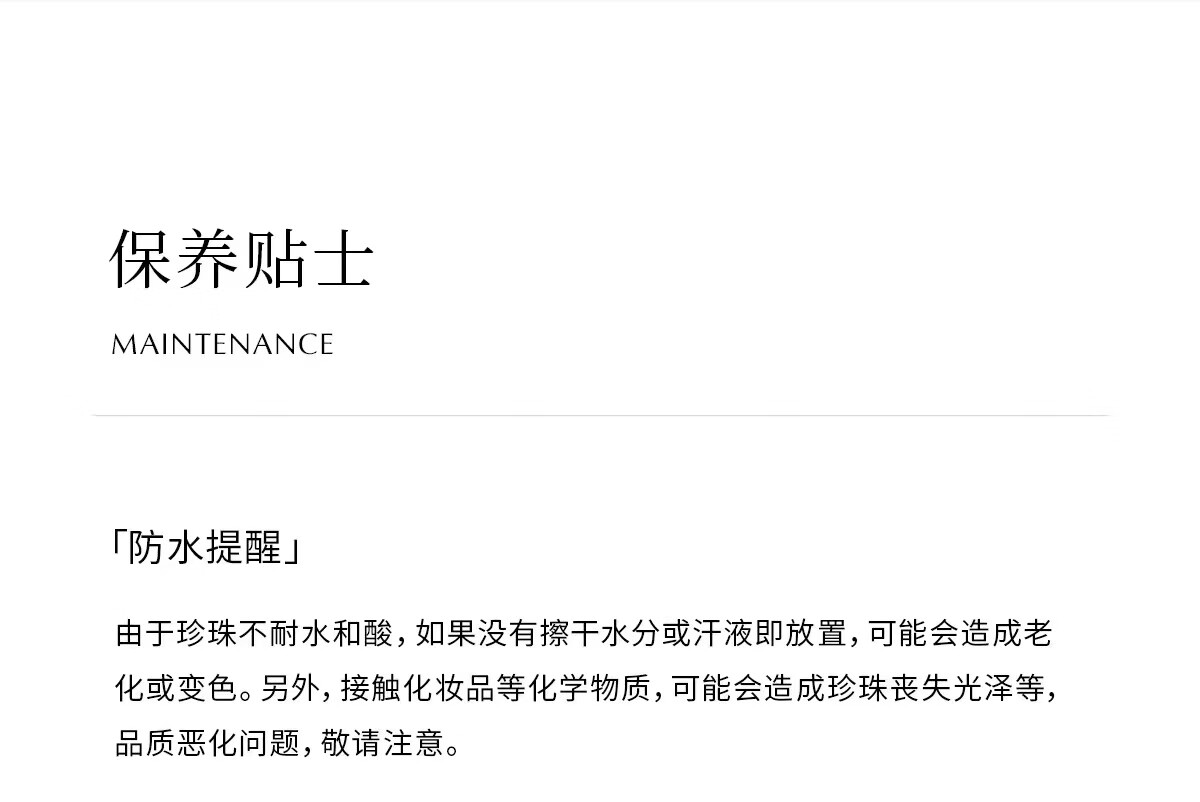 保养贴士

MAINTENANCE

「防水提醒」

由于珍珠不耐水和酸，如果没有擦干水分或汗液即放置，可能会造成老化或变色。另外，接触化妆品等化学物质，可能会造成珍珠丧失光泽等，品质恶化问题，敬请注意。